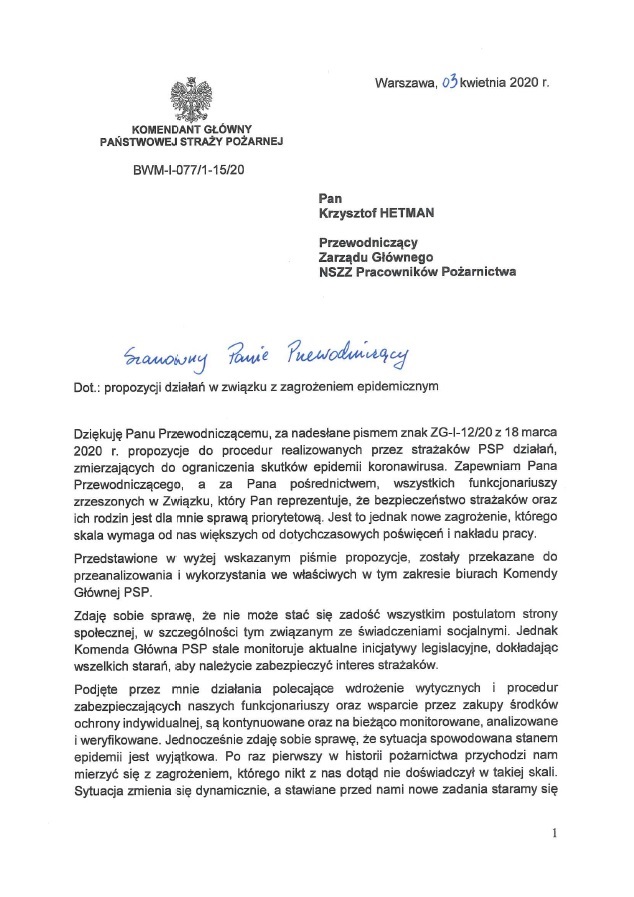 Warszawa, 03 kwietnia 2020 r.

KOMENDANT GŁÓWNY
PAŃSTWOWEJ STRAŻY POŻARNEJ

BWM-I-077/1-15/20

Pan
Krzysztof HETMAN

Przewodniczący
Zarządu Głównego
NSZZ Pracowników Pożarnictwa

Szanowny Panie Przewodniczący

Dot.: propozycji działań w związku z zagrożeniem epidemicznym

Dziękuję Panu Przewodniczącemu, za nadesłane pismem znak ZG-I-12/20 z 18 marca 2020 r. propozycje do procedur realizowanych przez strażaków PSP działań, zmierzających do ograniczenia skutków epidemii koronawirusa. Zapewniam Pana Przewodniczącego, a za Pana pośrednictwem, wszystkich funkcjonariuszy zrzeszonych w Związku, który Pan reprezentuje, że bezpieczeństwo strażaków oraz ich rodzin jest dla mnie sprawą priorytetową. Jest to jednak nowe zagrożenie, którego skala wymaga od nas większych od dotychczasowych poświęceń i nakładu pracy.

Przedstawione w wyżej wskazanym piśmie propozycje, zostały przekazane do przeanalizowania i wykorzystania we właściwych w tym zakresie biurach Komendy Głównej PSP.

Zdaję sobie sprawę, że nie może stać się zadość wszystkim postulatom strony społecznej, w szczególności tym związanym ze świadczeniami socjalnymi. Jednak Komenda Główna PSP stale monitoruje aktualne inicjatywy legislacyjne, dokładając wszelkich starań, aby należycie zabezpieczyć interes strażaków.

Podjęte przez mnie działania polecające wdrożenie wytycznych i procedur zabezpieczających naszych funkcjonariuszy oraz wsparcie przez zakupy środków ochrony indywidualnej, są kontynuowane oraz na bieżąco monitorowane, analizowane i weryfikowane. Jednocześnie zdaję sobie sprawę, że sytuacja spowodowana stanem epidemii jest wyjątkowa. Po raz pierwszy w historii pożarnictwa przychodzi nam mierzyć się z zagrożeniem, którego nikt z nas dotąd nie doświadczył w takiej skali. Sytuacja zmienia się dynamicznie, a stawiane przed nami nowe zadania staramy się

1